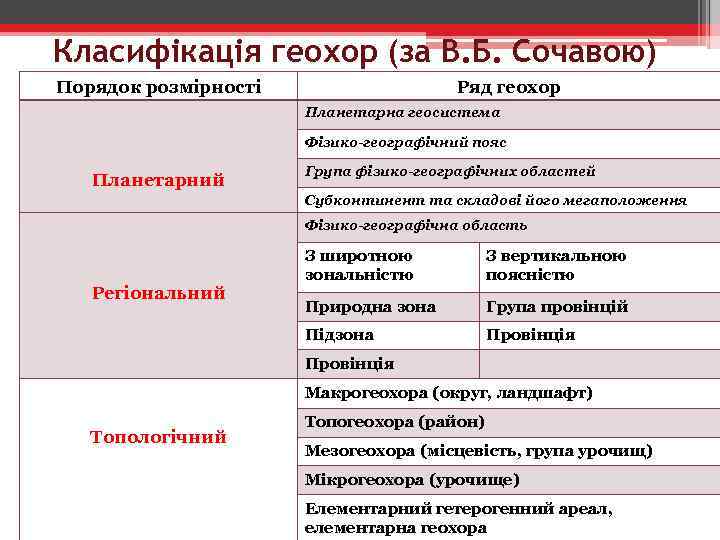 Класифікація геохор (за В.Б. Сочавою)

| Порядок розмірності | Ряд геохор | |
|---|---|---|
| Планетарний | Планетарна геосистема | |
| | Фізико-географічний пояс | |
| | Група фізико-географічних областей | |
| | Субконтинент та складові його мегаположення | |
| Регіональний | Фізико-географічна область | |
| | З широтною зональністю | З вертикальною поясністю |
| | Природна зона | Група провінцій |
| | Підзона | Провінція |
| | Провінція | |
| Топологічний | Макрогеохора (округ, ландшафт) | |
| | Топогеохора (район) | |
| | Мезогеохора (місцевість, група урочищ) | |
| | Мікрогеохора (урочище) | |
| | Елементарний гетерогенний ареал, елементарна геохора | |